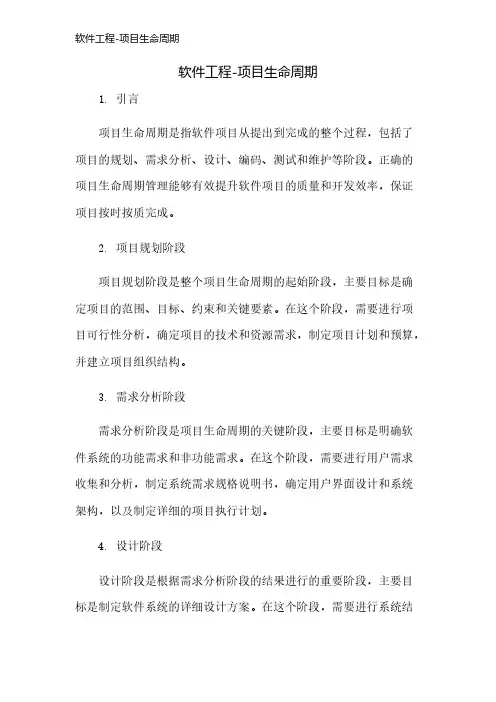 软件工程-项目生命周期

软件工程-项目生命周期

1. 引言

项目生命周期是指软件项目从提出到完成的整个过程，包括了项目的规划、需求分析、设计、编码、测试和维护等阶段。正确的项目生命周期管理能够有效提升软件项目的质量和开发效率，保证项目按时按质完成。

2. 项目规划阶段

项目规划阶段是整个项目生命周期的起始阶段，主要目标是确定项目的范围、目标、约束和关键要素。在这个阶段，需要进行项目可行性分析，确定项目的技术和资源需求，制定项目计划和预算，并建立项目组织结构。

3. 需求分析阶段

需求分析阶段是项目生命周期的关键阶段，主要目标是明确软件系统的功能需求和非功能需求。在这个阶段，需要进行用户需求收集和分析，制定系统需求规格说明书，确定用户界面设计和系统架构，以及制定详细的项目执行计划。

4. 设计阶段

设计阶段是根据需求分析阶段的结果进行的重要阶段，主要目标是制定软件系统的详细设计方案。在这个阶段，需要进行系统结